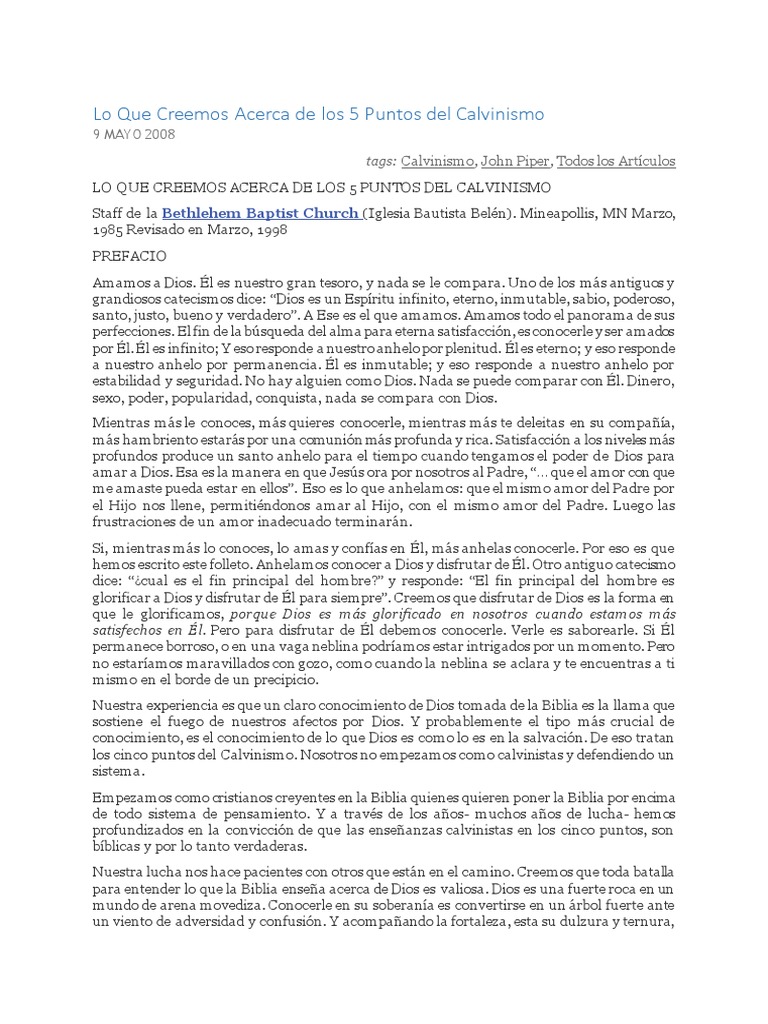 Lo Que Creemos Acerca de los 5 Puntos del Calvinismo
9 MAYO 2008

tags: Calvinismo, John Piper, Todos los Artículos

LO QUE CREEMOS ACERCA DE LOS 5 PUNTOS DEL CALVINISMO

Staff de la Bethlehem Baptist Church (Iglesia Bautista Belén). Mineapollis, MN Marzo, 1985 Revisado en Marzo, 1998

PREFACIO

Amamos a Dios. Él es nuestro gran tesoro, y nada se le compara. Uno de los más antiguos y grandiosos catecismos dice: "Dios es un Espíritu infinito, eterno, inmutable, sabio, poderoso, santo, justo, bueno y verdadero". A Ese es el que amamos. Amamos todo el panorama de sus perfecciones. El fin de la búsqueda del alma para eterna satisfacción, es conocerle y ser amados por Él. Él es infinito; Y eso responde a nuestro anhelo por plenitud. Él es eterno; y eso responde a nuestro anhelo por permanencia. Él es inmutable; y eso responde a nuestro anhelo por estabilidad y seguridad. No hay alguien como Dios. Nada se puede comparar con Él. Dinero, sexo, poder, popularidad, conquista, nada se compara con Dios.

Mientras más le conoces, más quieres conocerle, mientras más te deleitas en su compañía, más hambriento estarás por una comunión más profunda y rica. Satisfacción a los niveles más profundos produce un santo anhelo para el tiempo cuando tengamos el poder de Dios para amar a Dios. Esa es la manera en que Jesús ora por nosotros al Padre, "... que el amor con que me amaste pueda estar en ellos". Eso es lo que anhelamos: que el mismo amor del Padre por el Hijo nos llene, permitiéndonos amar al Hijo, con el mismo amor del Padre. Luego las frustraciones de un amor inadecuado terminarán.

Si, mientras más lo conoces, lo amas y confías en Él, más anhelas conocerle. Por eso es que hemos escrito este folleto. Anhelamos conocer a Dios y disfrutar de Él. Otro antiguo catecismo dice: "¿cual es el fin principal del hombre?" y responde: "El fin principal del hombre es glorificar a Dios y disfrutar de Él para siempre". Creemos que disfrutar de Dios es la forma en que le glorificamos, porque Dios es más glorificado en nosotros cuando estamos más satisfechos en Él. Pero para disfrutar de Él debemos conocerle. Verle es saborearle. Si Él permanece borroso, o en una vaga neblina podríamos estar intrigados por un momento. Pero no estaríamos maravillados con gozo, como cuando la neblina se aclara y te encuentras a ti mismo en el borde de un precipicio.

Nuestra experiencia es que un claro conocimiento de Dios tomada de la Biblia es la llama que sostiene el fuego de nuestros afectos por Dios. Y probablemente el tipo más crucial de conocimiento, es el conocimiento de lo que Dios es como lo es en la salvación. De eso tratan los cinco puntos del Calvinismo. Nosotros no empezamos como calvinistas y defendiendo un sistema.

Empezamos como cristianos creyentes en la Biblia quienes quieren poner la Biblia por encima de todo sistema de pensamiento. Y a través de los años- muchos años de lucha- hemos profundizados en la convicción de que las enseñanzas calvinistas en los cinco puntos, son bíblicas y por lo tanto verdaderas.

Nuestra lucha nos hace pacientes con otros que están en el camino. Creemos que toda batalla para entender lo que la Biblia enseña acerca de Dios es valiosa. Dios es una fuerte roca en un mundo de arena movediza. Conocerle en su soberanía es convertirse en un árbol fuerte ante un viento de adversidad y confusión. Y acompañando la fortaleza, esta su dulzura y ternura,